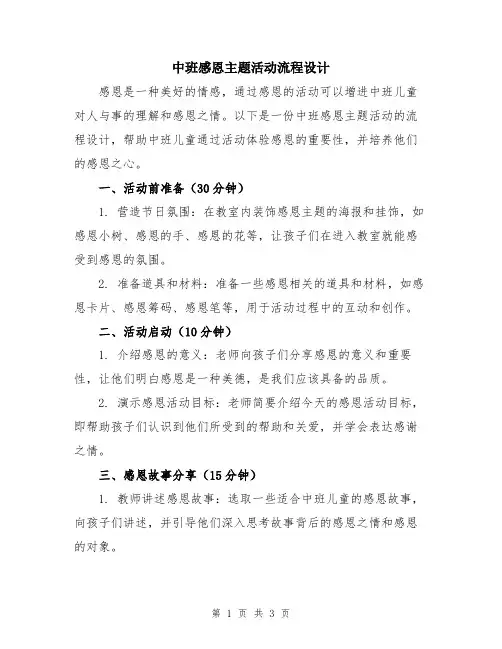 中班感恩主题活动流程设计

感恩是一种美好的情感，通过感恩的活动可以增进中班儿童对人与事的理解和感恩之情。以下是一份中班感恩主题活动的流程设计，帮助中班儿童通过活动体验感恩的重要性，并培养他们的感恩之心。

一、活动前准备（30分钟）

1. 营造节日氛围：在教室内装饰感恩主题的海报和挂饰，如感恩小树、感恩的手、感恩的花等，让孩子们在进入教室就能感受到感恩的氛围。

2. 准备道具和材料：准备一些感恩相关的道具和材料，如感恩卡片、感恩筹码、感恩笔等，用于活动过程中的互动和创作。

二、活动启动（10分钟）

1. 介绍感恩的意义：老师向孩子们分享感恩的意义和重要性，让他们明白感恩是一种美德，是我们应该具备的品质。

2. 演示感恩活动目标：老师简要介绍今天的感恩活动目标，即帮助孩子们认识到他们所受到的帮助和关爱，并学会表达感谢之情。

三、感恩故事分享（15分钟）

1. 教师讲述感恩故事：选取一些适合中班儿童的感恩故事，向孩子们讲述，并引导他们深入思考故事背后的感恩之情和感恩的对象。

第 1 页 共 3 页